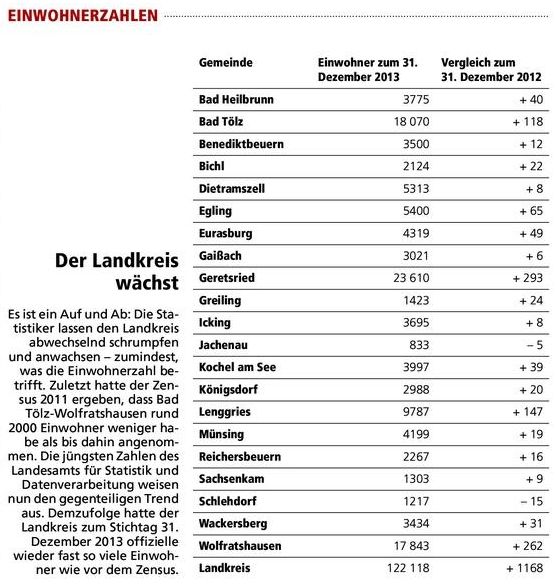 EINWOHNERZAHLEN

Der Landkreis wächst

Es ist ein Auf und Ab: Die Statistiker lassen den Landkreis abwechselnd schrumpfen und anwachsen – zumindest, was die Einwohnerzahl betrifft. Zuletzt hatte der Zensus 2011 ergeben, dass Bad Tölz-Wolfratshausen rund 2000 Einwohner weniger habe als bis dahin angenommen. Die jüngsten Zahlen des Landesamts für Statistik und Datenverarbeitung weisen nun den gegenteiligen Trend aus. Demzufolge hatte der Landkreis zum Stichtag 31. Dezember 2013 offizielle wieder fast so viele Einwohner wie vor dem Zensus.

| Gemeinde | Einwohner zum 31. Dezember 2013 | Vergleich zum 31. Dezember 2012 |
|---|---|---|
| Bad Heilbrunn | 3775 | + 40 |
| Bad Tölz | 18 070 | + 118 |
| Benediktbeuern | 3500 | + 12 |
| Bichl | 2124 | + 22 |
| Dietramszell | 5313 | + 8 |
| Egling | 5400 | + 65 |
| Eurasburg | 4319 | + 49 |
| Gaißach | 3021 | + 6 |
| Geretsried | 23 610 | + 293 |
| Greiling | 1423 | + 24 |
| Icking | 3695 | + 8 |
| Jachenau | 833 | – 5 |
| Kochel am See | 3997 | + 39 |
| Königsdorf | 2988 | + 20 |
| Lenggries | 9787 | + 147 |
| Münsing | 4199 | + 19 |
| Reichersbeuern | 2267 | + 16 |
| Sachsenkam | 1303 | + 9 |
| Schlehdorf | 1217 | – 15 |
| Wackersberg | 3434 | + 31 |
| Wolfratshausen | 17 843 | + 262 |
| Landkreis | 122 118 | + 1168 |